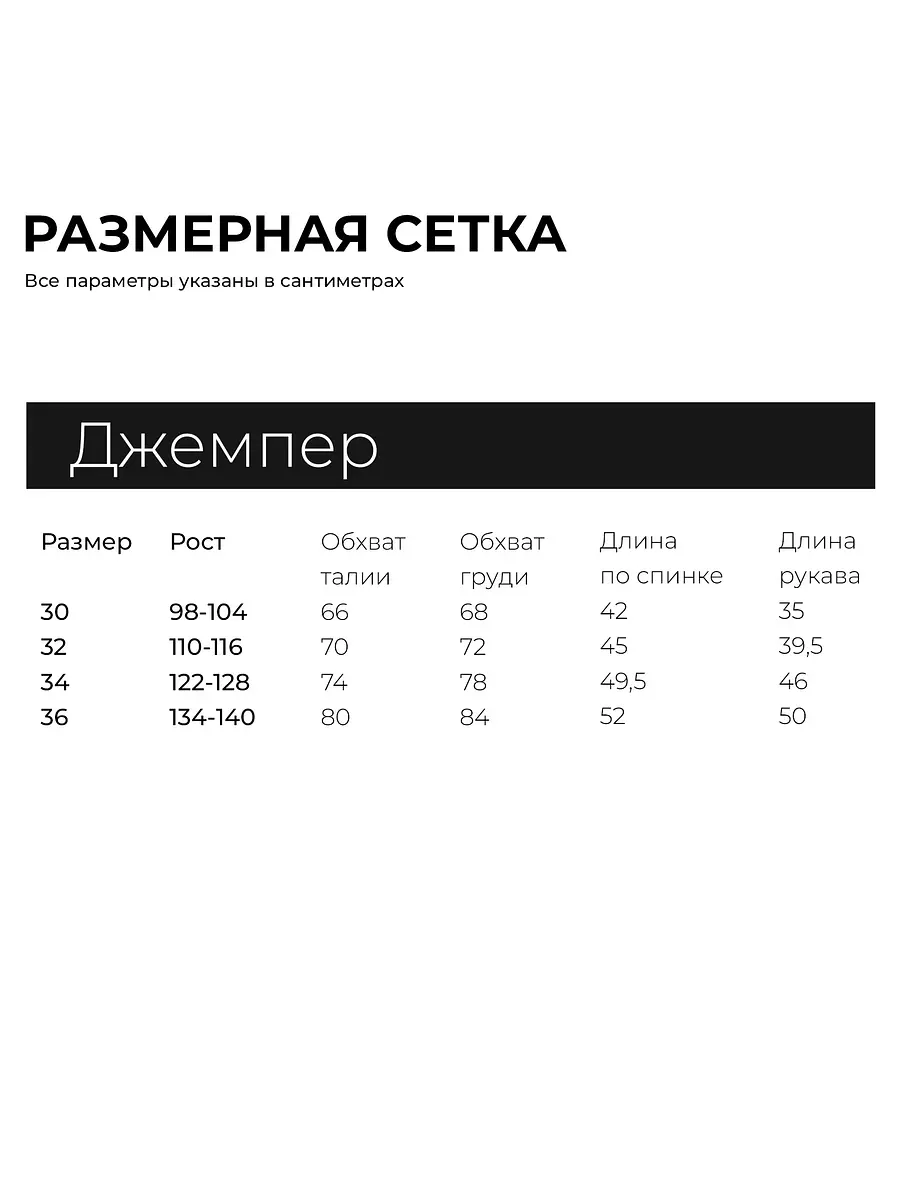 РАЗМЕРНАЯ СЕТКА

Все параметры указаны в сантиметрах

Джемпер

| Размер | Рост | Обхват талии | Обхват груди | Длина по спинке | Длина рукава |
|---|---|---|---|---|---|
| 30 | 98-104 | 66 | 68 | 42 | 35 |
| 32 | 110-116 | 70 | 72 | 45 | 39,5 |
| 34 | 122-128 | 74 | 78 | 49,5 | 46 |
| 36 | 134-140 | 80 | 84 | 52 | 50 |